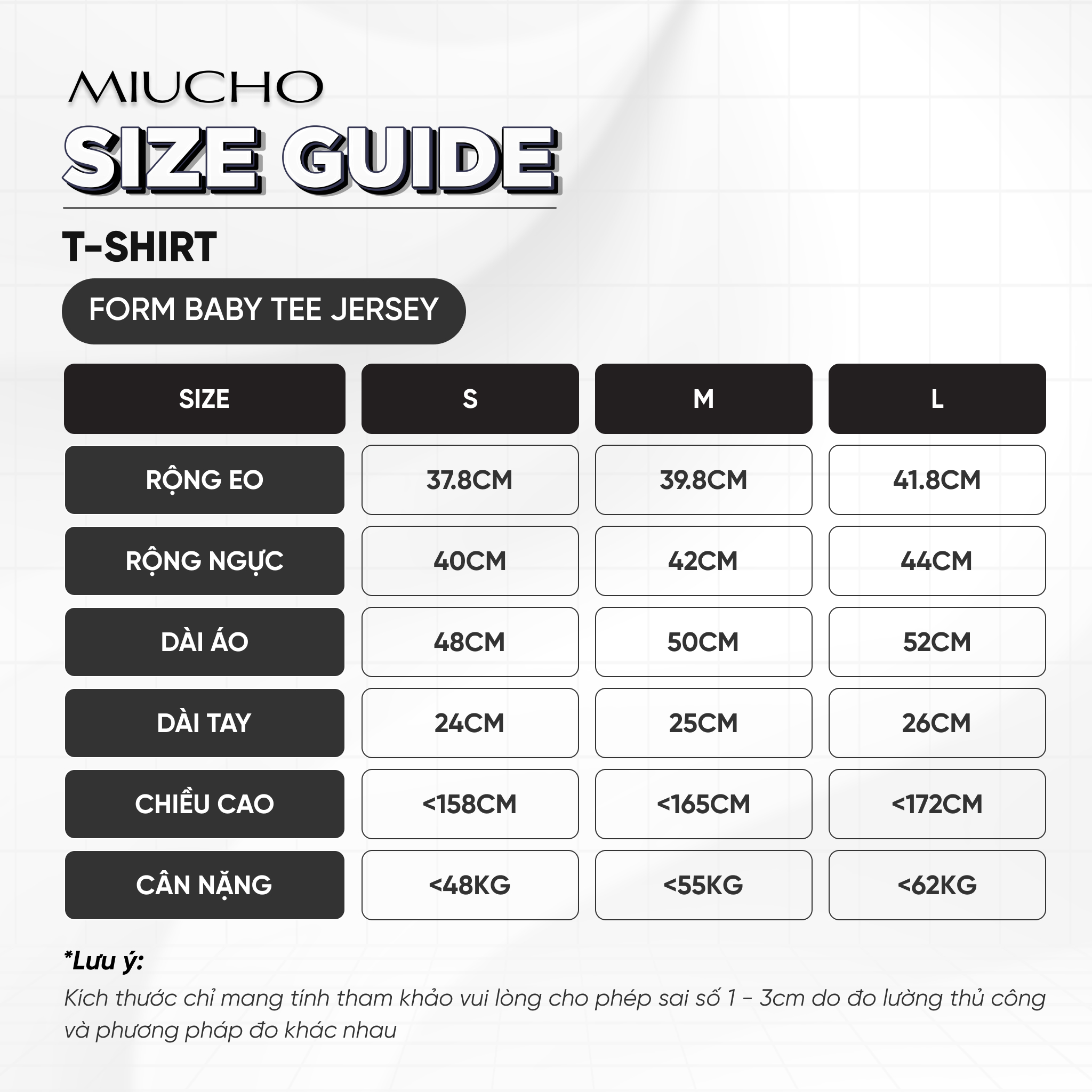 MIUCHO
SIZE GUIDE

T-SHIRT

FORM BABY TEE JERSEY

| SIZE | S | M | L |
|---|---|---|---|
| RỘNG EO | 37.8CM | 39.8CM | 41.8CM |
| RỘNG NGỰC | 40CM | 42CM | 44CM |
| DÀI ÁO | 48CM | 50CM | 52CM |
| DÀI TAY | 24CM | 25CM | 26CM |
| CHIỀU CAO | <158CM | <165CM | <172CM |
| CÂN NẶNG | <48KG | <55KG | <62KG |

*Lưu ý:
Kích thước chỉ mang tính tham khảo vui lòng cho phép sai số 1 - 3cm do đo lường thủ công và phương pháp đo khác nhau